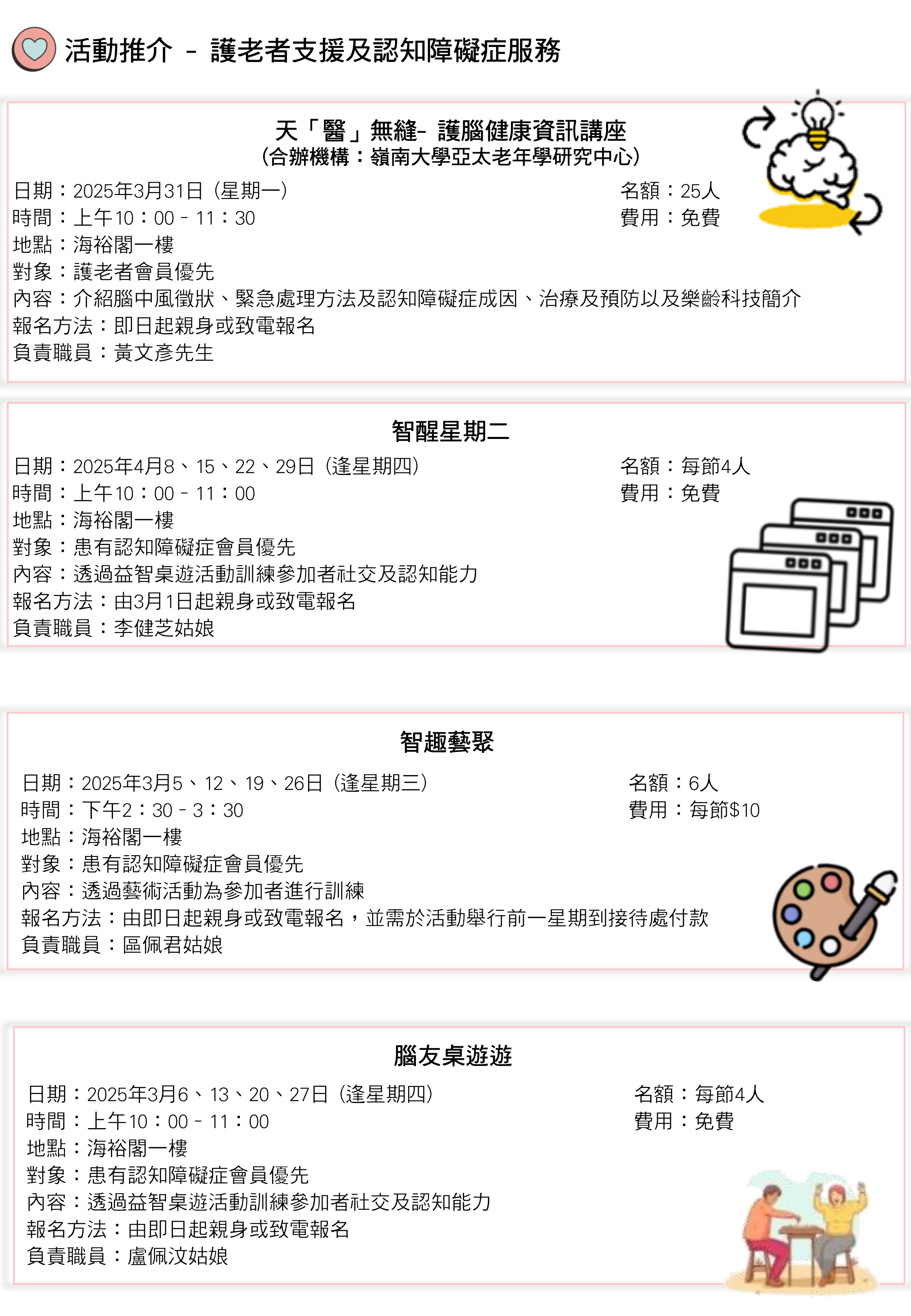 活動推介 - 護老者支援及認知障礙症服務

天「醫」無縫- 護腦健康資訊講座
(合辦機構：嶺南大學亞太老年學研究中心)

日期：2025年3月31日（星期一）
時間：上午10：00 - 11：30
地點：海裕閣一樓
對象：護老者會員優先
內容：介紹腦中風徵狀、緊急處理方法及認知障礙症成因、治療及預防以及樂齡科技簡介
報名方法：即日起親身或致電報名
負責職員：黃文彥先生

名額：25人
費用：免費

智醒星期二

日期：2025年4月8、15、22、29日（逢星期四）
時間：上午10：00 - 11：00
地點：海裕閣一樓
對象：患有認知障礙症會員優先
內容：透過益智桌遊活動訓練參加者社交及認知能力
報名方法：由3月1日起親身或致電報名
負責職員：李健芝姑娘

名額：每節4人
費用：免費

智趣藝聚

日期：2025年3月5、12、19、26日（逢星期三）
時間：下午2：30 - 3：30
地點：海裕閣一樓
對象：患有認知障礙症會員優先
內容：透過藝術活動為參加者進行訓練
報名方法：由即日起親身或致電報名，並需於活動舉行前一星期到接待處付款
負責職員：區佩君姑娘

名額：6人
費用：每節$10

腦友桌遊遊

日期：2025年3月6、13、20、27日（逢星期四）
時間：上午10：00 - 11：00
地點：海裕閣一樓
對象：患有認知障礙症會員優先
內容：透過益智桌遊活動訓練參加者社交及認知能力
報名方法：由即日起親身或致電報名
負責職員：盧佩汶姑娘

名額：每節4人
費用：免費